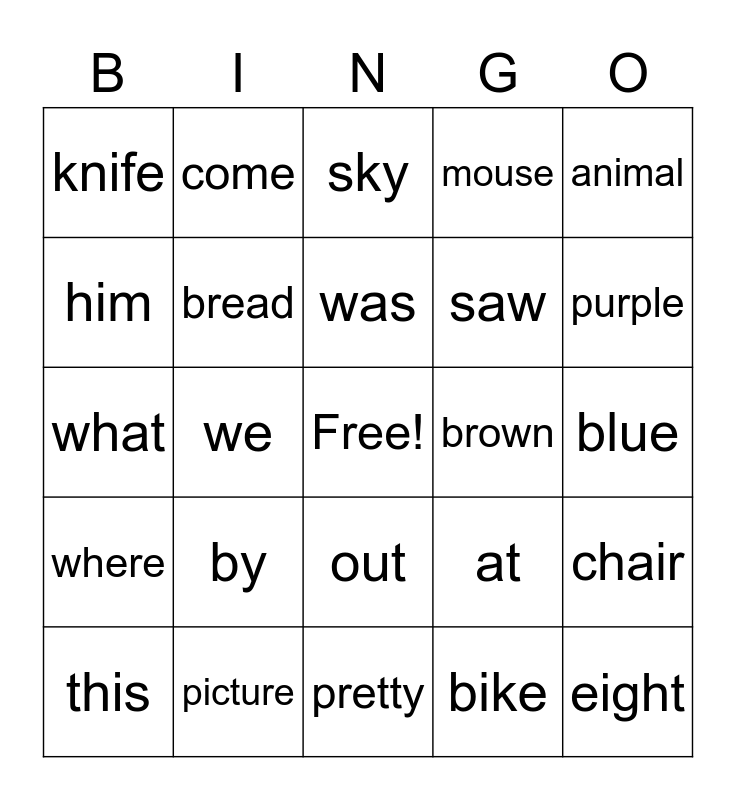 | B | I | N | G | O |
|---|---|---|---|---|
| knife | come | sky | mouse | animal |
| him | bread | was | saw | purple |
| what | we | Free! | brown | blue |
| where | by | out | at | chair |
| this | picture | pretty | bike | eight |